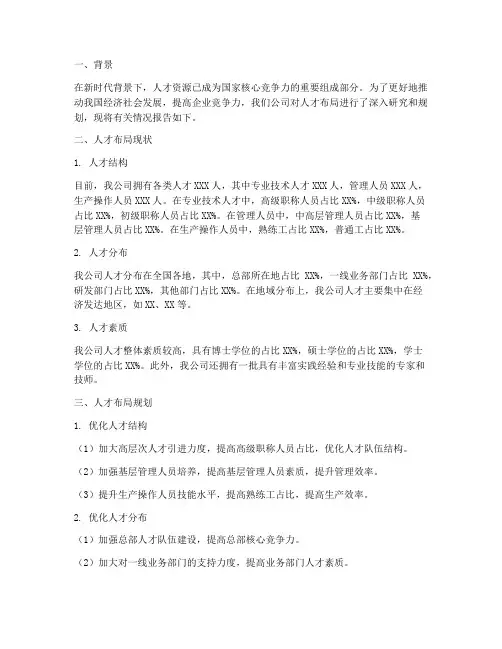 一、背景

在新时代背景下，人才资源已成为国家核心竞争力的重要组成部分。为了更好地推动我国经济社会发展，提高企业竞争力，我们公司对人才布局进行了深入研究和规划，现将有关情况报告如下。

二、人才布局现状

1. 人才结构

目前，我公司拥有各类人才 XXX 人，其中专业技术人才 XXX 人，管理人员 XXX 人，生产操作人员 XXX 人。在专业技术人才中，高级职称人员占比 XX%，中级职称人员占比 XX%，初级职称人员占比 XX%。在管理人员中，中高层管理人员占比 XX%，基层管理人员占比 XX%。在生产操作人员中，熟练工占比 XX%，普通工占比 XX%。

2. 人才分布

我公司人才分布在全国各地，其中，总部所在地占比 XX%，一线业务部门占比 XX%，研发部门占比 XX%，其他部门占比 XX%。在地域分布上，我公司人才主要集中在经济发达地区，如 XX、XX 等。

3. 人才素质

我公司人才整体素质较高，具有博士学位的占比 XX%，硕士学位的占比 XX%，学士学位的占比 XX%。此外，我公司还拥有一批具有丰富实践经验和专业技能的专家和技师。

三、人才布局规划

1. 优化人才结构

（1）加大高层次人才引进力度，提高高级职称人员占比，优化人才队伍结构。

（2）加强基层管理人员培养，提高基层管理人员素质，提升管理效率。

（3）提升生产操作人员技能水平，提高熟练工占比，提高生产效率。

2. 优化人才分布

（1）加强总部人才队伍建设，提高总部核心竞争力。

（2）加大对一线业务部门的支持力度，提高业务部门人才素质。